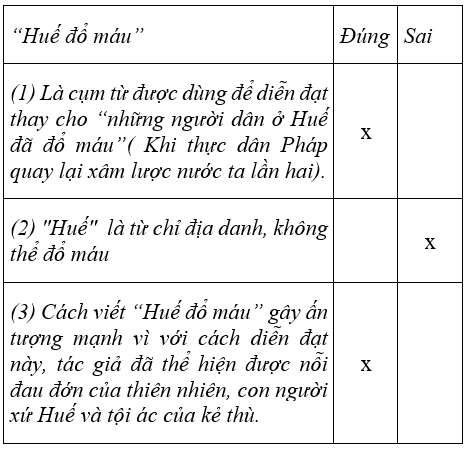 | “Huế đổ máu” | Đúng | Sai |
|---|---|---|
| (1) Là cụm từ được dùng để diễn đạt thay cho “những người dân ở Huế đã đổ máu”( Khi thực dân Pháp quay lại xâm lược nước ta lần hai). | x | |
| (2) "Huế" là từ chỉ địa danh, không thể đổ máu | | x |
| (3) Cách viết “Huế đổ máu” gây ấn tượng mạnh vì với cách diễn đạt này, tác giả đã thể hiện được nỗi đau đớn của thiên nhiên, con người xứ Huế và tội ác của kẻ thù. | x | |